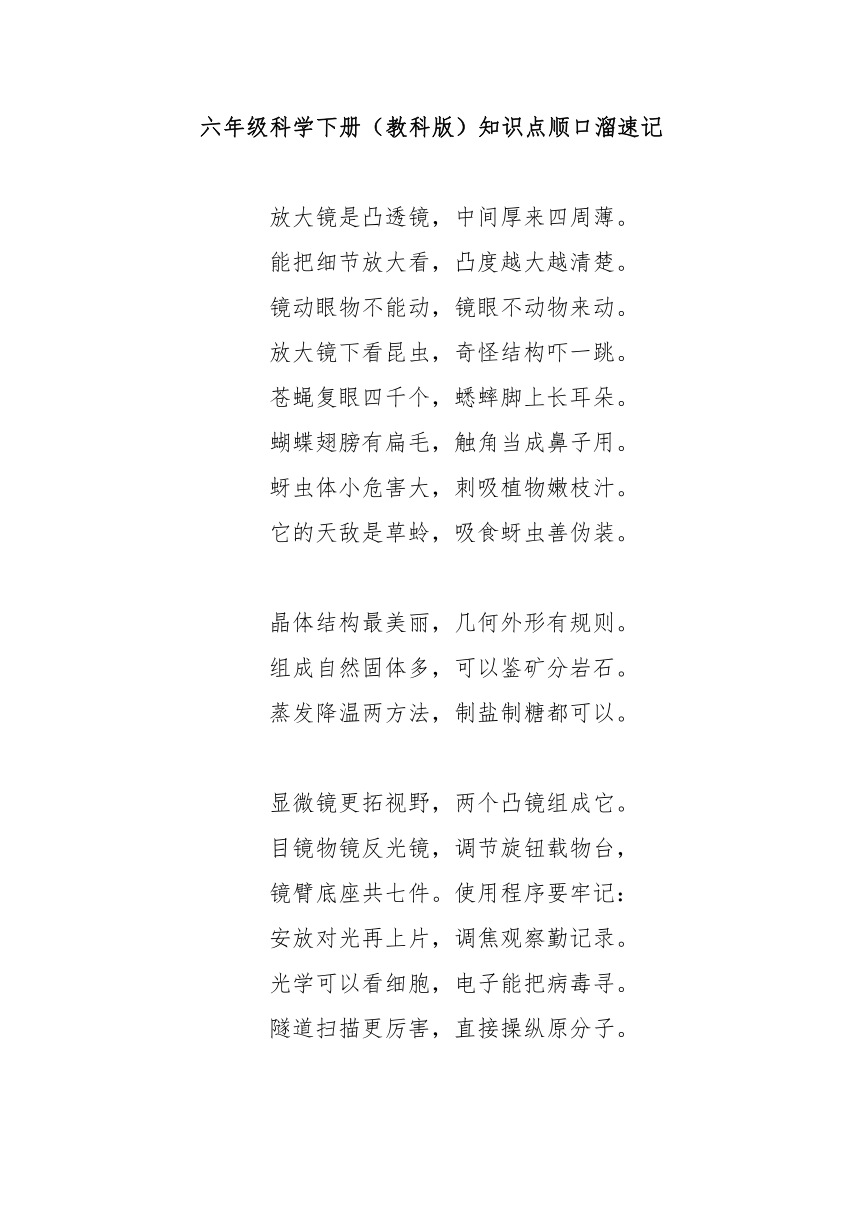 六年级科学下册（教科版）知识点顺口溜速记

放大镜是凸透镜，中间厚来四周薄。
能把细节放大看，凸度越大越清楚。
镜动眼物不能动，镜眼不动物来动。
放大镜下看昆虫，奇怪结构吓一跳。
苍蝇复眼四千个，蟋蟀脚上长耳朵。
蝴蝶翅膀有扁毛，触角当成鼻子用。
蚜虫体小危害大，刺吸植物嫩枝汁。
它的天敌是草蛉，吸食蚜虫善伪装。

晶体结构最美丽，几何外形有规则。
组成自然固体多，可以鉴矿分岩石。
蒸发降温两方法，制盐制糖都可以。

显微镜更拓视野，两个凸镜组成它。
目镜物镜反光镜，调节旋钮载物台，
镜臂底座共七件。使用程序要牢记：
安放对光再上片，调焦观察勤记录。
光学可以看细胞，电子能把病毒寻。
隧道扫描更厉害，直接操纵原分子。